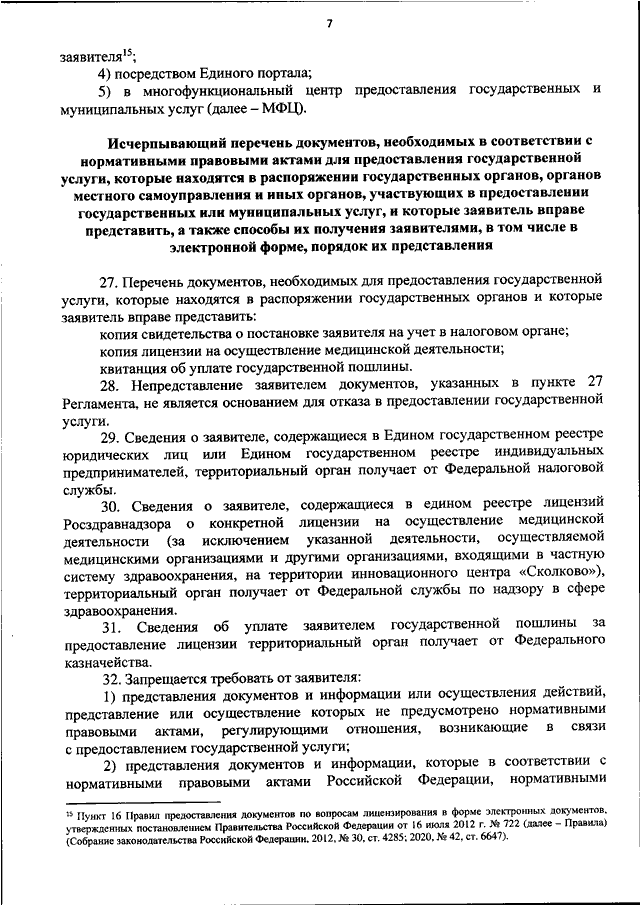 7

заявителя$^{15}$;

4) посредством Единого портала;

5) в многофункциональный центр предоставления государственных и муниципальных услуг (далее – МФЦ).

Исчерпывающий перечень документов, необходимых в соответствии с нормативными правовыми актами для предоставления государственной услуги, которые находятся в распоряжении государственных органов, органов местного самоуправления и иных органов, участвующих в предоставлении государственных или муниципальных услуг, и которые заявитель вправе представить, а также способы их получения заявителями, в том числе в электронной форме, порядок их представления

27. Перечень документов, необходимых для предоставления государственной услуги, которые находятся в распоряжении государственных органов и которые заявитель вправе представить:

копия свидетельства о постановке заявителя на учет в налоговом органе;

копия лицензии на осуществление медицинской деятельности;

квитанция об уплате государственной пошлины.

28. Непредставление заявителем документов, указанных в пункте 27 Регламента, не является основанием для отказа в предоставлении государственной услуги.

29. Сведения о заявителе, содержащиеся в Едином государственном реестре юридических лиц или Едином государственном реестре индивидуальных предпринимателей, территориальный орган получает от Федеральной налоговой службы.

30. Сведения о заявителе, содержащиеся в едином реестре лицензий Росздравнадзора о конкретной лицензии на осуществление медицинской деятельности (за исключением указанной деятельности, осуществляемой медицинскими организациями и другими организациями, входящими в частную систему здравоохранения, на территории инновационного центра «Сколково»), территориальный орган получает от Федеральной службы по надзору в сфере здравоохранения.

31. Сведения об уплате заявителем государственной пошлины за предоставление лицензии территориальный орган получает от Федерального казначейства.

32. Запрещается требовать от заявителя:

1) представления документов и информации или осуществления действий, представление или осуществление которых не предусмотрено нормативными правовыми актами, регулирующими отношения, возникающие в связи с предоставлением государственной услуги;

2) представления документов и информации, которые в соответствии с нормативными правовыми актами Российской Федерации, нормативными

$^{15}$ Пункт 16 Правил предоставления документов по вопросам лицензирования в форме электронных документов, утвержденных постановлением Правительства Российской Федерации от 16 июля 2012 г. № 722 (далее – Правила) (Собрание законодательства Российской Федерации, 2012, № 30, ст. 4285; 2020, № 42, ст. 6647).